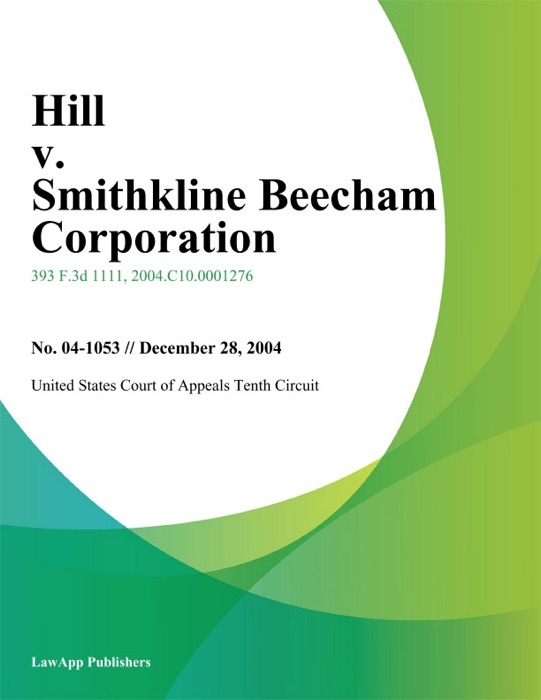 Hill
v.
Smithkline Beecham Corporation

393 F.3d 1111, 2004.C10.0001276

No. 04-1053 // December 28, 2004

United States Court of Appeals Tenth Circuit

LawApp Publishers